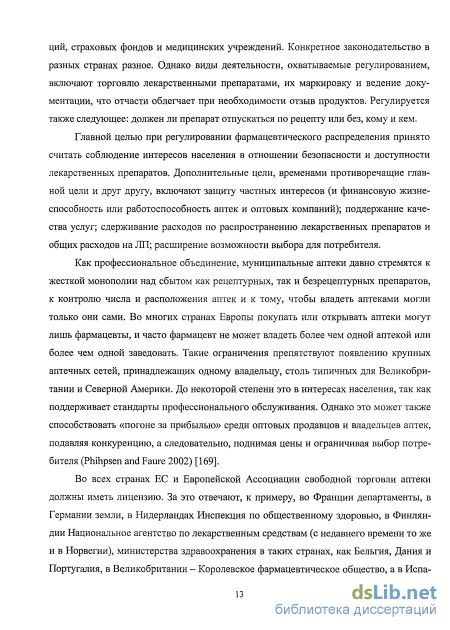 ций, страховых фондов и медицинских учреждений. Конкретное законодательство в разных странах разное. Однако виды деятельности, охватываемые регулированием, включают торговлю лекарственными препаратами, их маркировку и ведение документации, что отчасти облегчает при необходимости отзыв продуктов. Регулируется также следующее: должен ли препарат отпускаться по рецепту или без, кому и кем.

Главной целью при регулировании фармацевтического распределения принято считать соблюдение интересов населения в отношении безопасности и доступности лекарственных препаратов. Дополнительные цели, временами противоречащие главной цели и друг другу, включают защиту частных интересов (и финансовую жизнеспособность или работоспособность аптек и оптовых компаний); поддержание качества услуг; сдерживание расходов по распространению лекарственных препаратов и общих расходов на ЛП; расширение возможности выбора для потребителя.

Как профессиональное объединение, муниципальные аптеки давно стремятся к жесткой монополии над сбытом как рецептурных, так и безрецептурных препаратов, к контролю числа и расположения аптек и к тому, чтобы владеть аптеками могли только они сами. Во многих странах Европы покупать или открывать аптеки могут лишь фармацевты, и часто фармацевт не может владеть более чем одной аптекой или более чем одной заведовать. Такие ограничения препятствуют появлению крупных аптечных сетей, принадлежащих одному владельцу, столь типичных для Великобритании и Северной Америки. До некоторой степени это в интересах населения, так как поддерживает стандарты профессионального обслуживания. Однако это может также способствовать «погоне за прибылью» среди оптовых продавцов и владельцев аптек, подавляя конкуренцию, а следовательно, поднимая цены и ограничивая выбор потребителя (Phihpsen and Faure 2002) [169].

Во всех странах ЕС и Европейской Ассоциации свободной торговли аптеки должны иметь лицензию. За это отвечают, к примеру, во Франции департаменты, в Германии земли, в Нидерландах Инспекция по общественному здоровью, в Финляндии Национальное агентство по лекарственным средствам (с недавнего времени то же и в Норвегии), министерства здравоохранения в таких странах, как Бельгия, Дания и Португалия, в Великобритании – Королевское фармацевтическое общество, а в Испа-

13

dsLib.net
библиотека диссертаций